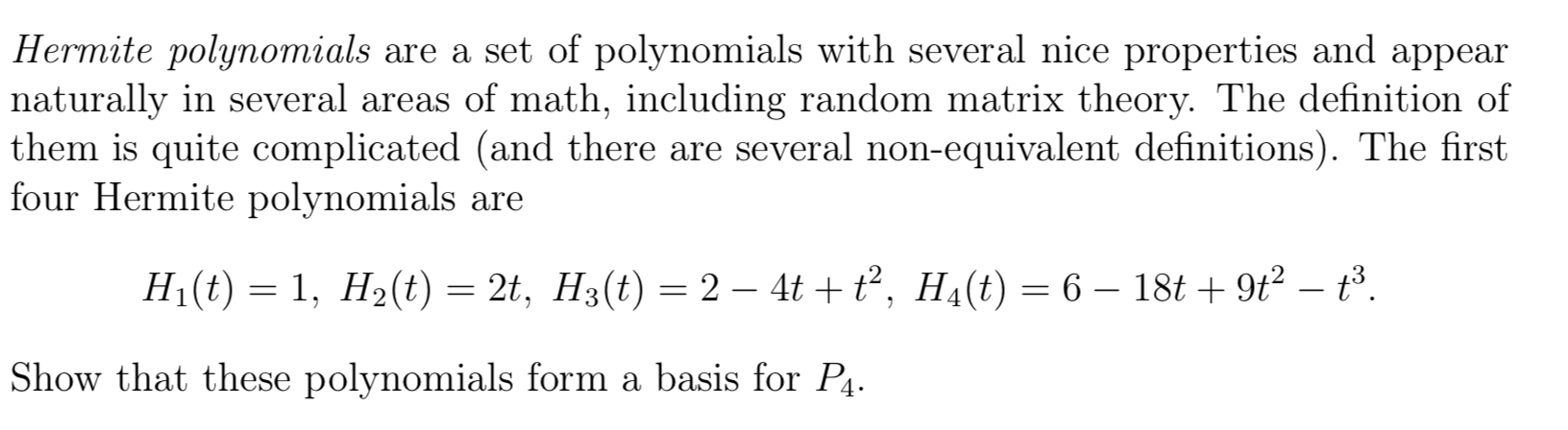 Hermite polynomials are a set of polynomials with several nice properties and appear naturally in several areas of math, including random matrix theory. The definition of them is quite complicated (and there are several non-equivalent definitions). The first four Hermite polynomials are

$H_1(t) = 1,\ H_2(t) = 2t,\ H_3(t) = 2 - 4t + t^2,\ H_4(t) = 6 - 18t + 9t^2 - t^3.$

Show that these polynomials form a basis for $P_4$.